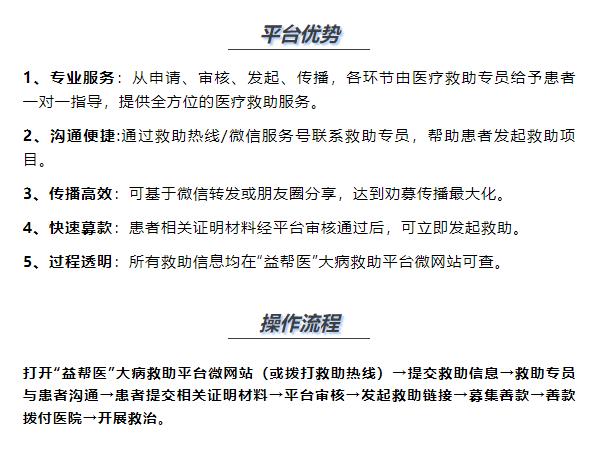 平台优势

1、专业服务：从申请、审核、发起、传播，各环节由医疗救助专员给予患者一对一指导，提供全方位的医疗救助服务。

2、沟通便捷:通过救助热线/微信服务号联系救助专员，帮助患者发起救助项目。

3、传播高效：可基于微信转发或朋友圈分享，达到劝募传播最大化。

4、快速募款：患者相关证明材料经平台审核通过后，可立即发起救助。

5、过程透明：所有救助信息均在“益帮医”大病救助平台微网站可查。

操作流程

打开“益帮医”大病救助平台微网站（或拨打救助热线）→提交救助信息→救助专员与患者沟通→患者提交相关证明材料→平台审核→发起救助链接→募集善款→善款拨付医院→开展救治。